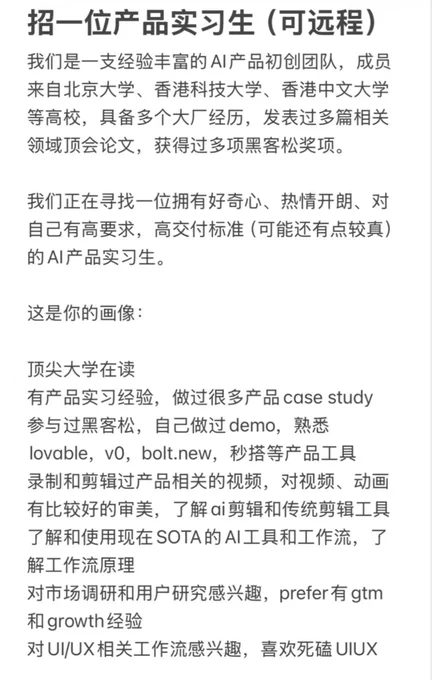 招一位产品实习生（可远程）

我们是一支经验丰富的 AI 产品初创团队，成员来自北京大学、香港科技大学、香港中文大学等高校，具备多个大厂经历，发表过多篇相关领域顶会论文，获得过多项黑客松奖项。

我们正在寻找一位拥有好奇心、热情开朗、对自己有高要求，高交付标准（可能还有点较真）的 AI 产品实习生。

这是你的画像：

顶尖大学在读
有产品实习经验，做过很多产品 case study
参与过黑客松，自己做过 demo，熟悉 lovable，v0，bolt.new，秒搭等产品工具
录制和剪辑过产品相关的视频，对视频、动画有比较好的审美，了解 ai 剪辑和传统剪辑工具
了解和使用现在 SOTA 的 AI 工具和工作流，了解工作流原理
对市场调研和用户研究感兴趣，prefer 有 gtm 和 growth 经验
对 UI/UX 相关工作流感兴趣，喜欢死磕 UIUX